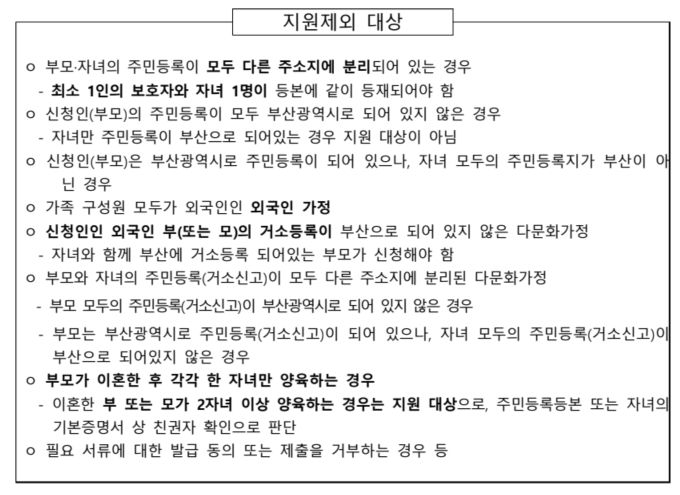 지원제외 대상

ㅇ 부모·자녀의 주민등록이 모두 다른 주소지에 분리되어 있는 경우
- 최소 1인의 보호자와 자녀 1명이 등본에 같이 등재되어야 함
ㅇ 신청인(부모)의 주민등록이 모두 부산광역시로 되어 있지 않은 경우
- 자녀만 주민등록이 부산으로 되어있는 경우 지원 대상이 아님
ㅇ 신청인(부모)은 부산광역시로 주민등록이 되어 있으나, 자녀 모두의 주민등록지가 부산이 아닌 경우
ㅇ 가족 구성원 모두가 외국인인 외국인 가정
ㅇ 신청인인 외국인 부(또는 모)의 거소등록이 부산으로 되어 있지 않은 다문화가정
- 자녀와 함께 부산에 거소등록 되어있는 부모가 신청해야 함
ㅇ 부모와 자녀의 주민등록(거소신고)이 모두 다른 주소지에 분리된 다문화가정
- 부모 모두의 주민등록(거소신고)이 부산광역시로 되어 있지 않은 경우
- 부모는 부산광역시로 주민등록(거소신고)이 되어 있으나, 자녀 모두의 주민등록(거소신고)이 부산으로 되어있지 않은 경우
ㅇ 부모가 이혼한 후 각각 한 자녀만 양육하는 경우
- 이혼한 부 또는 모가 2자녀 이상 양육하는 경우는 지원 대상으로, 주민등록등본 또는 자녀의 기본증명서 상 친권자 확인으로 판단
ㅇ 필요 서류에 대한 발급 동의 또는 제출을 거부하는 경우 등